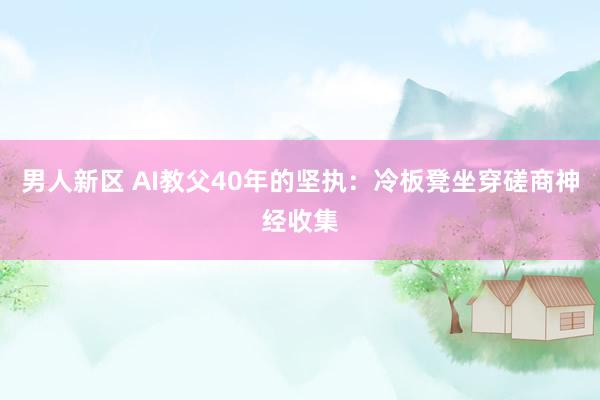 男人新区 AI教父40年的坚执：冷板凳坐穿磋商神经收集